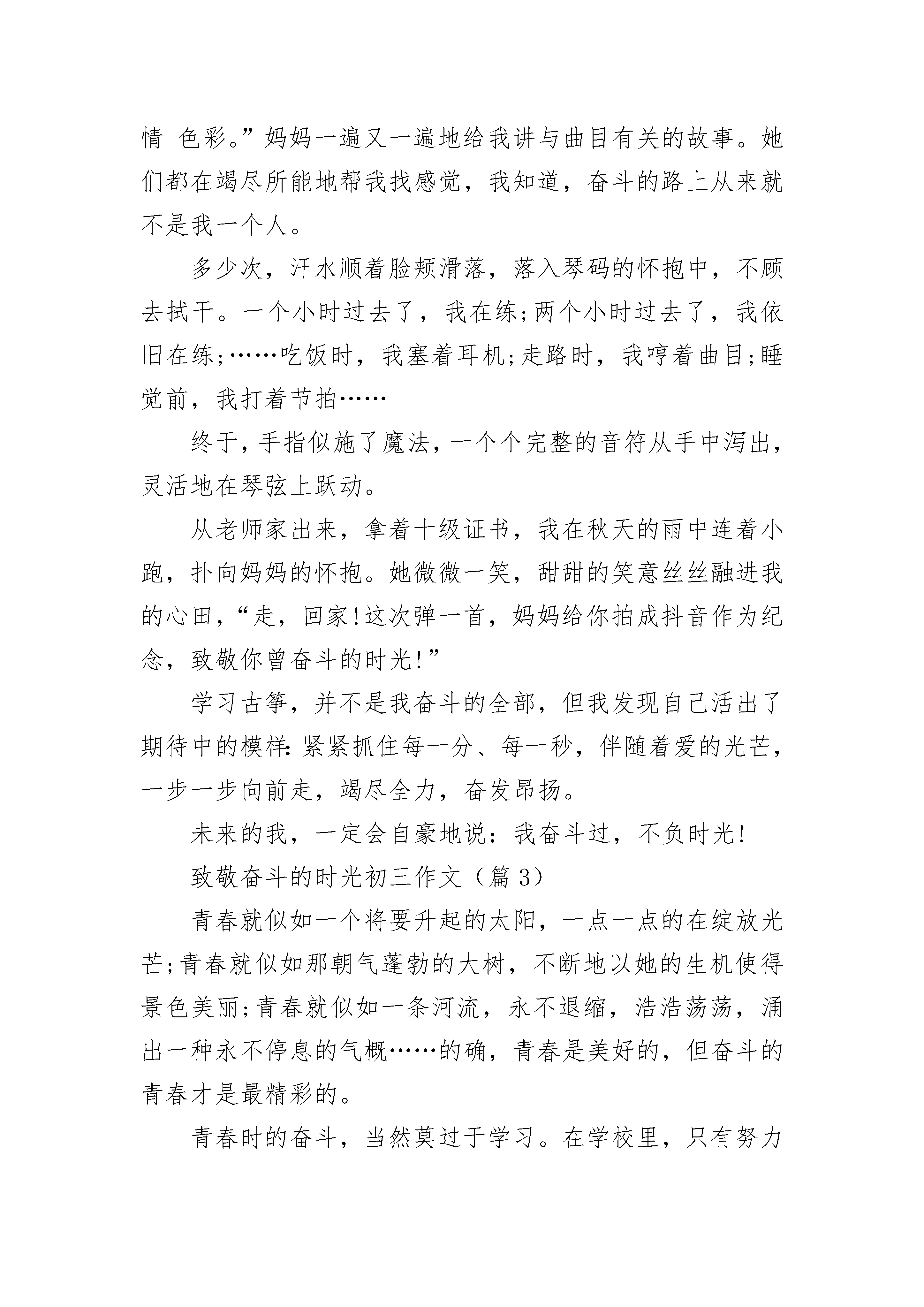 情 色彩。”妈妈一遍又一遍地给我讲与曲目有关的故事。她们都在竭尽所能地帮我找感觉，我知道，奋斗的路上从来就不是我一个人。

多少次，汗水顺着脸颊滑落，落入琴码的怀抱中，不顾去拭干。一个小时过去了，我在练;两个小时过去了，我依旧在练;……吃饭时，我塞着耳机;走路时，我哼着曲目;睡觉前，我打着节拍……

终于，手指似施了魔法，一个个完整的音符从手中泻出，灵活地在琴弦上跃动。

从老师家出来，拿着十级证书，我在秋天的雨中连着小跑，扑向妈妈的怀抱。她微微一笑，甜甜的笑意丝丝融进我的心田，“走，回家!这次弹一首，妈妈给你拍成抖音作为纪念，致敬你曾奋斗的时光!”

学习古筝，并不是我奋斗的全部，但我发现自己活出了期待中的模样:紧紧抓住每一分、每一秒，伴随着爱的光芒，一步一步向前走，竭尽全力，奋发昂扬。

未来的我，一定会自豪地说：我奋斗过，不负时光!

致敬奋斗的时光初三作文（篇 3）

青春就似如一个将要升起的太阳，一点一点的在绽放光芒;青春就似如那朝气蓬勃的大树，不断地以她的生机使得景色美丽;青春就似如一条河流，永不退缩，浩浩荡荡，涌出一种永不停息的气概……的确，青春是美好的，但奋斗的青春才是最精彩的。

青春时的奋斗，当然莫过于学习。在学校里，只有努力